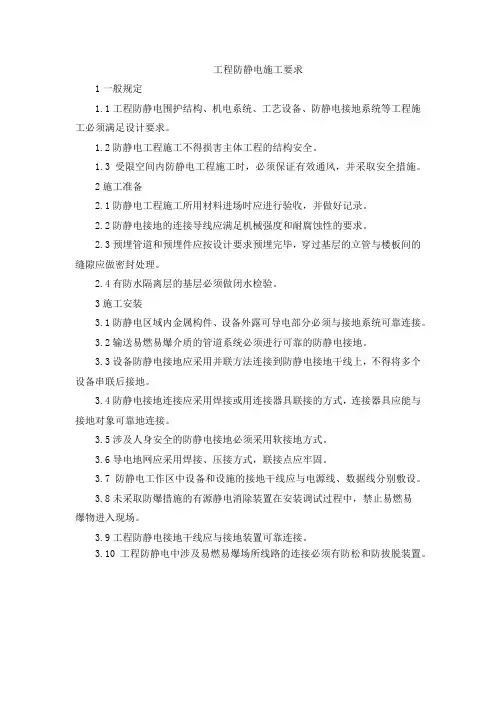 工程防静电施工要求

1 一般规定

1.1 工程防静电围护结构、机电系统、工艺设备、防静电接地系统等工程施工必须满足设计要求。

1.2 防静电工程施工不得损害主体工程的结构安全。

1.3 受限空间内防静电工程施工时，必须保证有效通风，并采取安全措施。

2 施工准备

2.1 防静电工程施工所用材料进场时应进行验收，并做好记录。

2.2 防静电接地的连接导线应满足机械强度和耐腐蚀性的要求。

2.3 预埋管道和预埋件应按设计要求预埋完毕，穿过基层的立管与楼板间的缝隙应做密封处理。

2.4 有防水隔离层的基层必须做闭水检验。

3 施工安装

3.1 防静电区域内金属构件、设备外露可导电部分必须与接地系统可靠连接。

3.2 输送易燃易爆介质的管道系统必须进行可靠的防静电接地。

3.3 设备防静电接地应采用并联方法连接到防静电接地干线上，不得将多个设备串联后接地。

3.4 防静电接地连接应采用焊接或用连接器具联接的方式，连接器具应能与接地对象可靠地连接。

3.5 涉及人身安全的防静电接地必须采用软接地方式。

3.6 导电地网应采用焊接、压接方式，联接点应牢固。

3.7 防静电工作区中设备和设施的接地干线应与电源线、数据线分别敷设。

3.8 未采取防爆措施的有源静电消除装置在安装调试过程中，禁止易燃易爆物进入现场。

3.9 工程防静电接地干线应与接地装置可靠连接。

3.10 工程防静电中涉及易燃易爆场所线路的连接必须有防松和防拔脱装置。